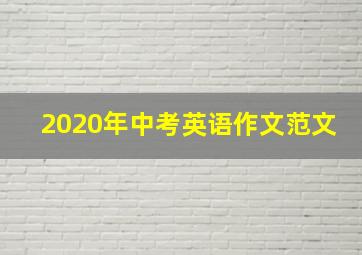 2020年中考英语作文范文